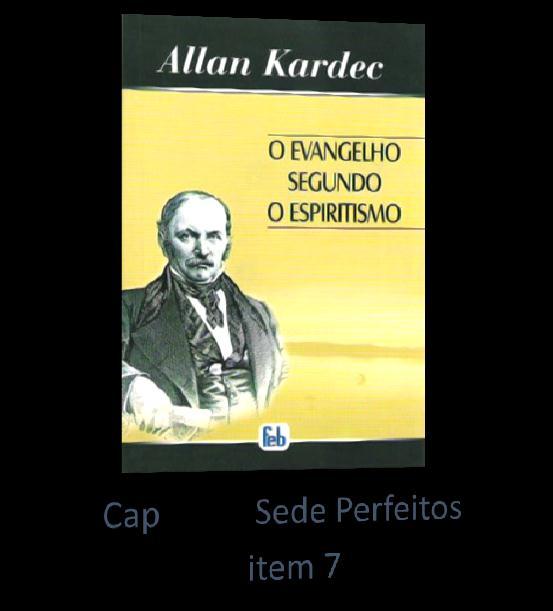 Allan Kardec

O EVANGELHO SEGUNDO O ESPIRITISMO

feb

Cap Sede Perfeitos

item 7